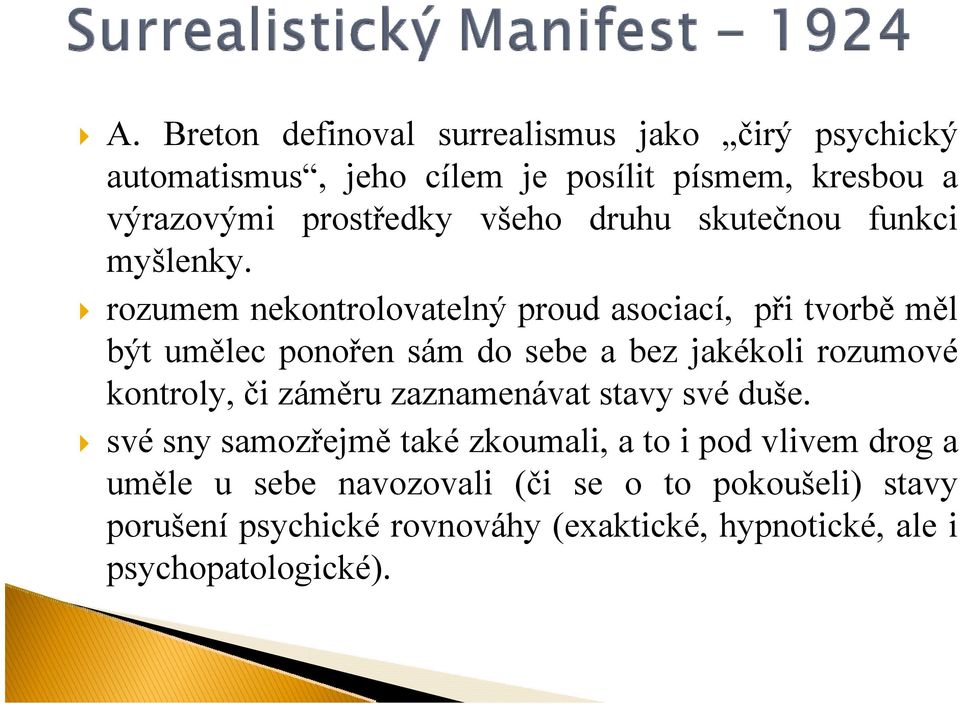 Surrealistický Manifest - 1924

A. Breton definoval surrealismus jako „čirý psychický automatismus“, jeho cílem je posílit písmem, kresbou a výrazovými prostředky všeho druhu skutečnou funkci myšlenky.

rozumem nekontrolovatelný proud asociací, při tvorbě měl být umělec ponořen sám do sebe a bez jakékoli rozumové kontroly, či záměru zaznamenávat stavy své duše.

své sny samozřejmě také zkoumali, a to i pod vlivem drog a uměle u sebe navozovali (či se o to pokoušeli) stavy porušení psychické rovnováhy (exaktické, hypnotické, ale i psychopatologické).